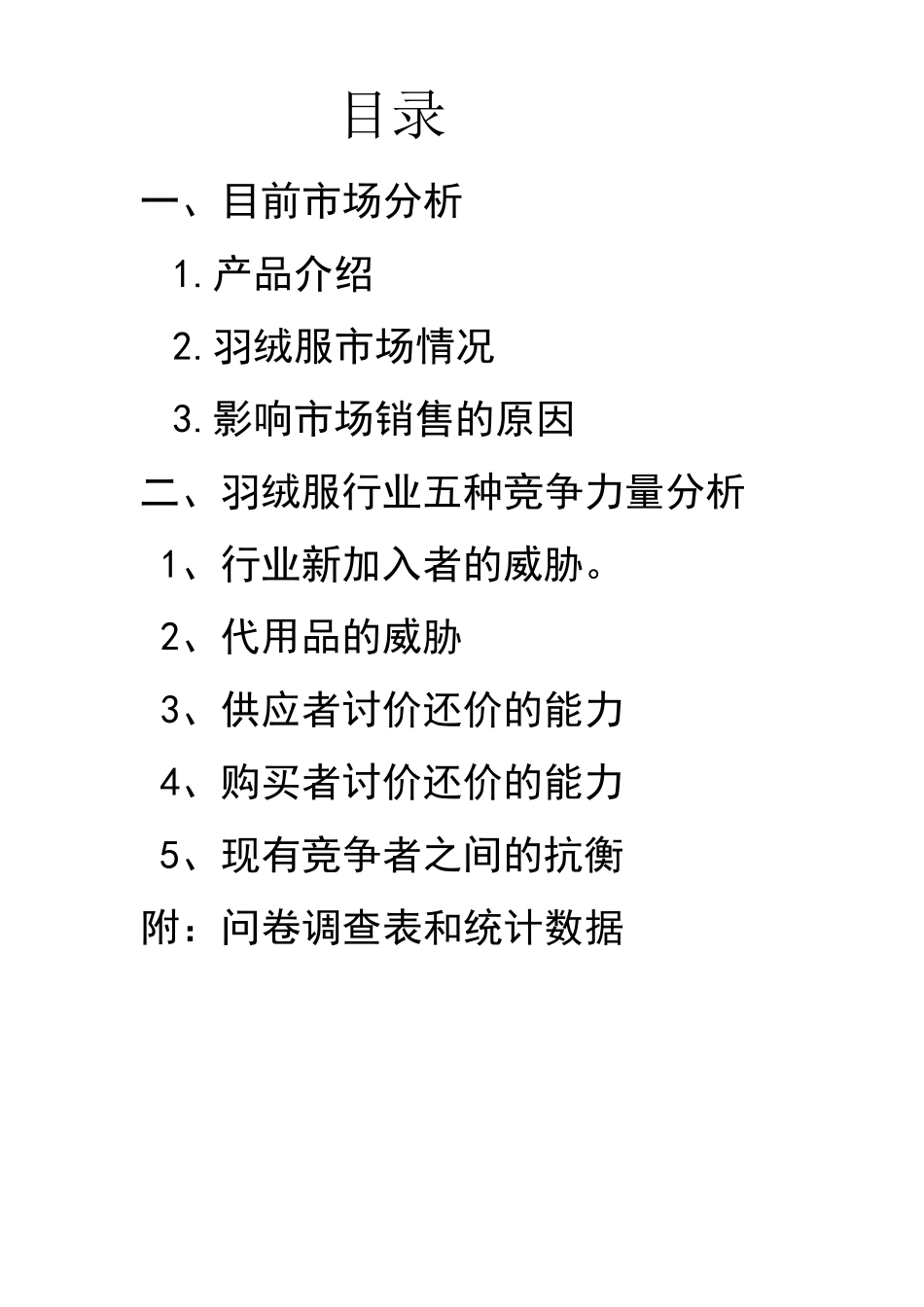 目录

一、目前市场分析

1. 产品介绍

2. 羽绒服市场情况

3. 影响市场销售的原因

二、羽绒服行业五种竞争力量分析

1、行业新加入者的威胁。

2、代用品的威胁

3、供应者讨价还价的能力

4、购买者讨价还价的能力

5、现有竞争者之间的抗衡

附：问卷调查表和统计数据